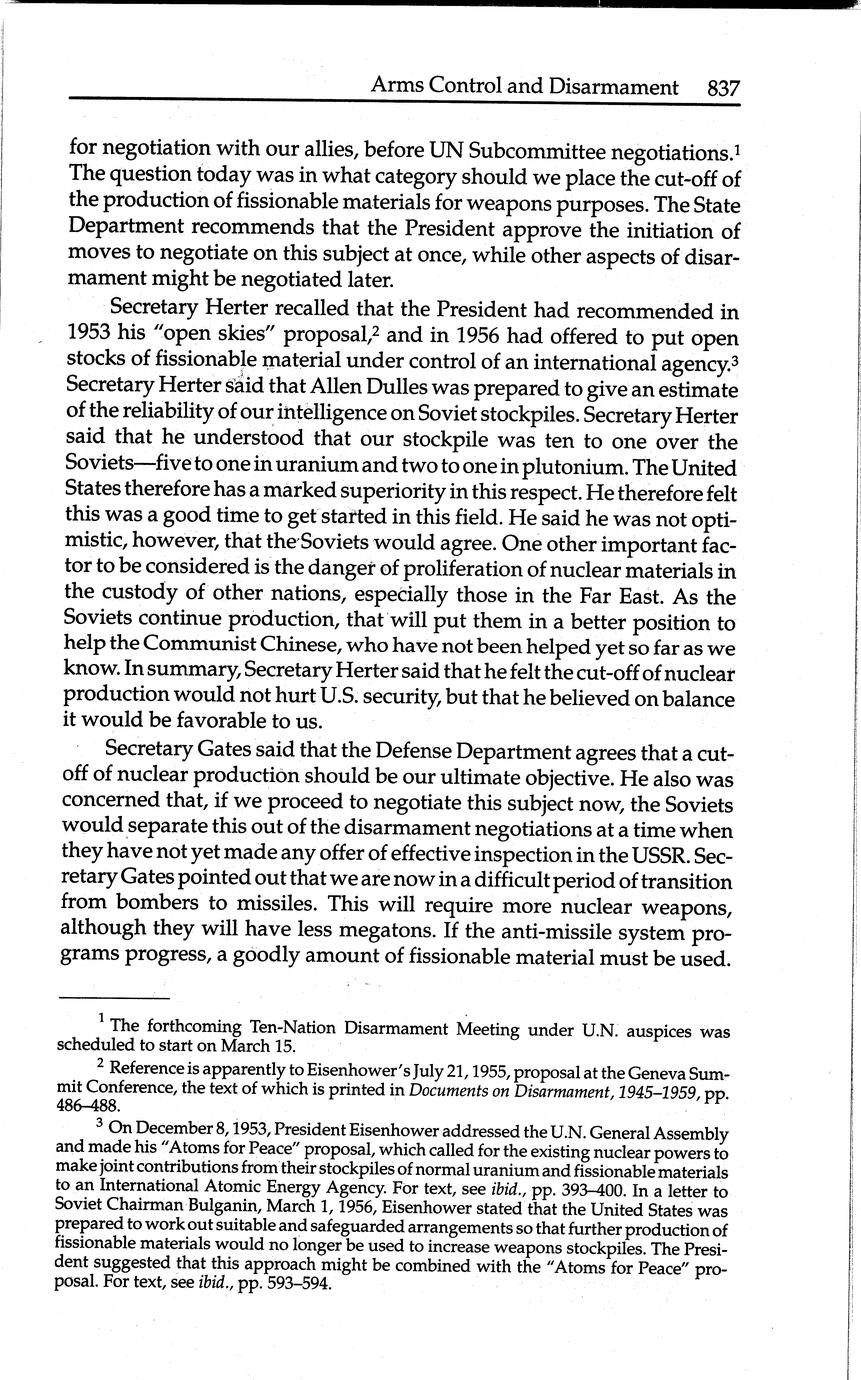 Arms Control and Disarmament 837

for negotiation with our allies, before UN Subcommittee negotiations.$^1$ The question today was in what category should we place the cut-off of the production of fissionable materials for weapons purposes. The State Department recommends that the President approve the initiation of moves to negotiate on this subject at once, while other aspects of disarmament might be negotiated later.

Secretary Herter recalled that the President had recommended in 1953 his "open skies" proposal,$^2$ and in 1956 had offered to put open stocks of fissionable material under control of an international agency.$^3$ Secretary Herter said that Allen Dulles was prepared to give an estimate of the reliability of our intelligence on Soviet stockpiles. Secretary Herter said that he understood that our stockpile was ten to one over the Soviets—five to one in uranium and two to one in plutonium. The United States therefore has a marked superiority in this respect. He therefore felt this was a good time to get started in this field. He said he was not optimistic, however, that the Soviets would agree. One other important factor to be considered is the danger of proliferation of nuclear materials in the custody of other nations, especially those in the Far East. As the Soviets continue production, that will put them in a better position to help the Communist Chinese, who have not been helped yet so far as we know. In summary, Secretary Herter said that he felt the cut-off of nuclear production would not hurt U.S. security, but that he believed on balance it would be favorable to us.

Secretary Gates said that the Defense Department agrees that a cut-off of nuclear production should be our ultimate objective. He also was concerned that, if we proceed to negotiate this subject now, the Soviets would separate this out of the disarmament negotiations at a time when they have not yet made any offer of effective inspection in the USSR. Secretary Gates pointed out that we are now in a difficult period of transition from bombers to missiles. This will require more nuclear weapons, although they will have less megatons. If the anti-missile system programs progress, a goodly amount of fissionable material must be used.

$^1$ The forthcoming Ten-Nation Disarmament Meeting under U.N. auspices was scheduled to start on March 15.

$^2$ Reference is apparently to Eisenhower's July 21, 1955, proposal at the Geneva Summit Conference, the text of which is printed in Documents on Disarmament, 1945–1959, pp. 486–488.

$^3$ On December 8, 1953, President Eisenhower addressed the U.N. General Assembly and made his "Atoms for Peace" proposal, which called for the existing nuclear powers to make joint contributions from their stockpiles of normal uranium and fissionable materials to an International Atomic Energy Agency. For text, see ibid., pp. 393–400. In a letter to Soviet Chairman Bulganin, March 1, 1956, Eisenhower stated that the United States was prepared to work out suitable and safeguarded arrangements so that further production of fissionable materials would no longer be used to increase weapons stockpiles. The President suggested that this approach might be combined with the "Atoms for Peace" proposal. For text, see ibid., pp. 593–594.